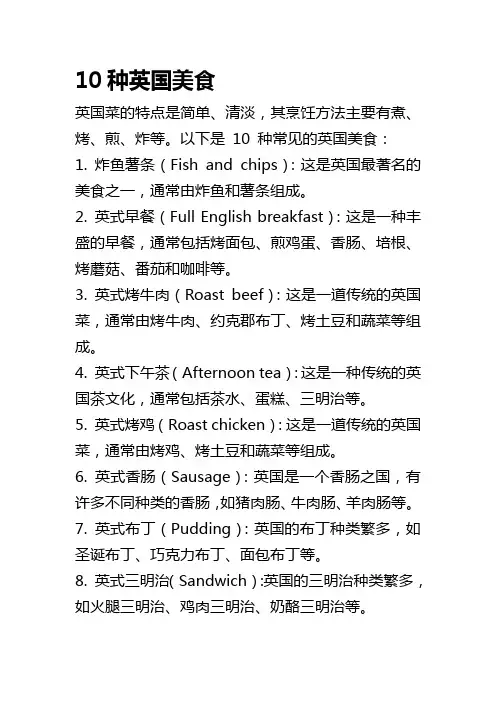 10 种英国美食

英国菜的特点是简单、清淡，其烹饪方法主要有煮、烤、煎、炸等。以下是 10 种常见的英国美食：

1. 炸鱼薯条（Fish and chips）：这是英国最著名的美食之一，通常由炸鱼和薯条组成。

2. 英式早餐（Full English breakfast）：这是一种丰盛的早餐，通常包括烤面包、煎鸡蛋、香肠、培根、烤蘑菇、番茄和咖啡等。

3. 英式烤牛肉（Roast beef）：这是一道传统的英国菜，通常由烤牛肉、约克郡布丁、烤土豆和蔬菜等组成。

4. 英式下午茶（Afternoon tea）：这是一种传统的英国茶文化，通常包括茶水、蛋糕、三明治等。

5. 英式烤鸡（Roast chicken）：这是一道传统的英国菜，通常由烤鸡、烤土豆和蔬菜等组成。

6. 英式香肠（Sausage）：英国是一个香肠之国，有许多不同种类的香肠，如猪肉肠、牛肉肠、羊肉肠等。

7. 英式布丁（Pudding）：英国的布丁种类繁多，如圣诞布丁、巧克力布丁、面包布丁等。

8. 英式三明治（Sandwich）:英国的三明治种类繁多，如火腿三明治、鸡肉三明治、奶酪三明治等。